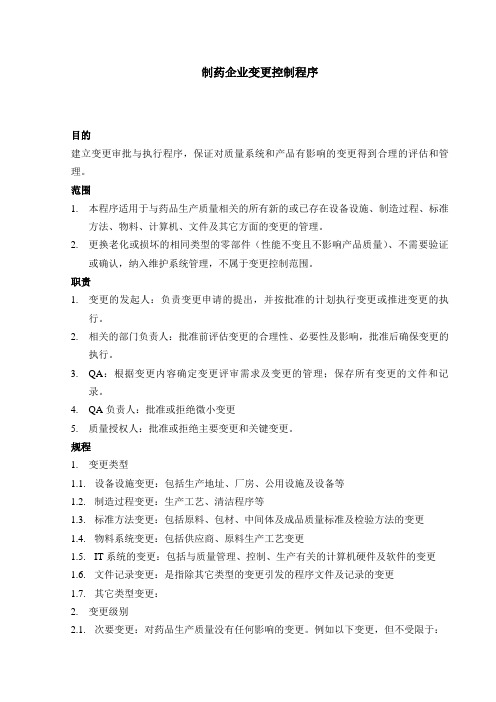 制药企业变更控制程序

目的

建立变更审批与执行程序，保证对质量系统和产品有影响的变更得到合理的评估和管理。

范围

1. 本程序适用于与药品生产质量相关的所有新的或已存在设备设施、制造过程、标准方法、物料、计算机、文件及其它方面的变更的管理。

2. 更换老化或损坏的相同类型的零部件（性能不变且不影响产品质量）、不需要验证或确认，纳入维护系统管理，不属于变更控制范围。

职责

1. 变更的发起人：负责变更申请的提出，并按批准的计划执行变更或推进变更的执行。

2. 相关的部门负责人：批准前评估变更的合理性、必要性及影响，批准后确保变更的执行。

3. QA：根据变更内容确定变更评审需求及变更的管理；保存所有变更的文件和记录。

4. QA 负责人：批准或拒绝微小变更

5. 质量授权人：批准或拒绝主要变更和关键变更。

规程

1. 变更类型

1.1. 设备设施变更：包括生产地址、厂房、公用设施及设备等

1.2. 制造过程变更：生产工艺、清洁程序等

1.3. 标准方法变更：包括原料、包材、中间体及成品质量标准及检验方法的变更

1.4. 物料系统变更：包括供应商、原料生产工艺变更

1.5. IT 系统的变更：包括与质量管理、控制、生产有关的计算机硬件及软件的变更

1.6. 文件记录变更：是指除其它类型的变更引发的程序文件及记录的变更

1.7. 其它类型变更：

2. 变更级别

2.1. 次要变更：对药品生产质量没有任何影响的变更。例如以下变更，但不受限于：